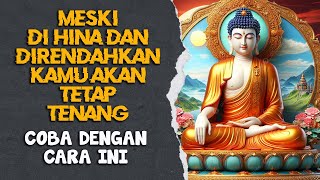 MESKI
DI HINA DAN
DIRENDAHKAN
KAMU AKAN
TETAP
TENANG

COBA DENGAN
CARA INI